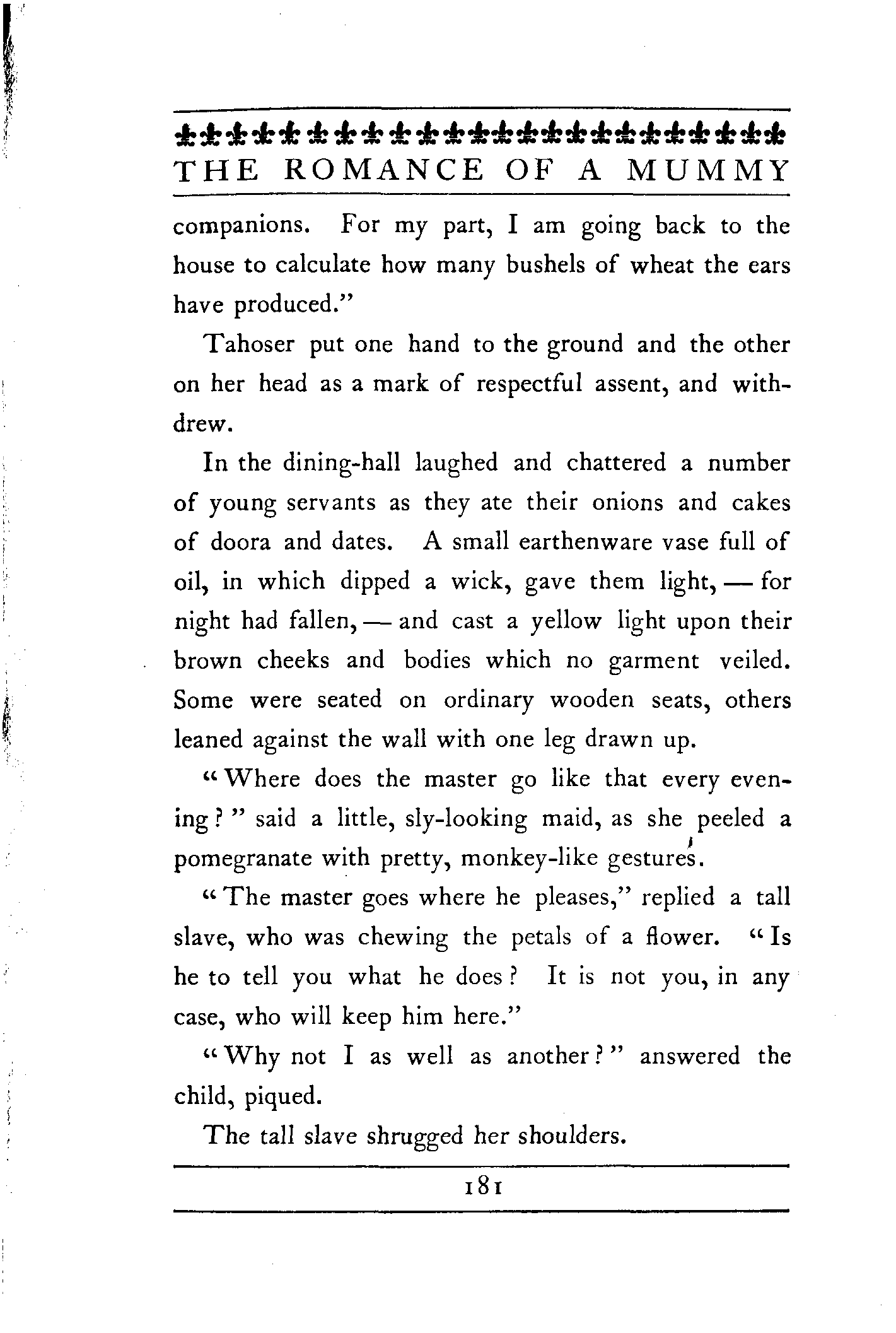 THE ROMANCE OF A MUMMY

companions. For my part, I am going back to the house to calculate how many bushels of wheat the ears have produced."

Tahoser put one hand to the ground and the other on her head as a mark of respectful assent, and withdrew.

In the dining-hall laughed and chattered a number of young servants as they ate their onions and cakes of doora and dates. A small earthenware vase full of oil, in which dipped a wick, gave them light, — for night had fallen, — and cast a yellow light upon their brown cheeks and bodies which no garment veiled. Some were seated on ordinary wooden seats, others leaned against the wall with one leg drawn up.

"Where does the master go like that every evening?" said a little, sly-looking maid, as she peeled a pomegranate with pretty, monkey-like gestures.

"The master goes where he pleases," replied a tall slave, who was chewing the petals of a flower. "Is he to tell you what he does? It is not you, in any case, who will keep him here."

"Why not I as well as another?" answered the child, piqued.

The tall slave shrugged her shoulders.

181